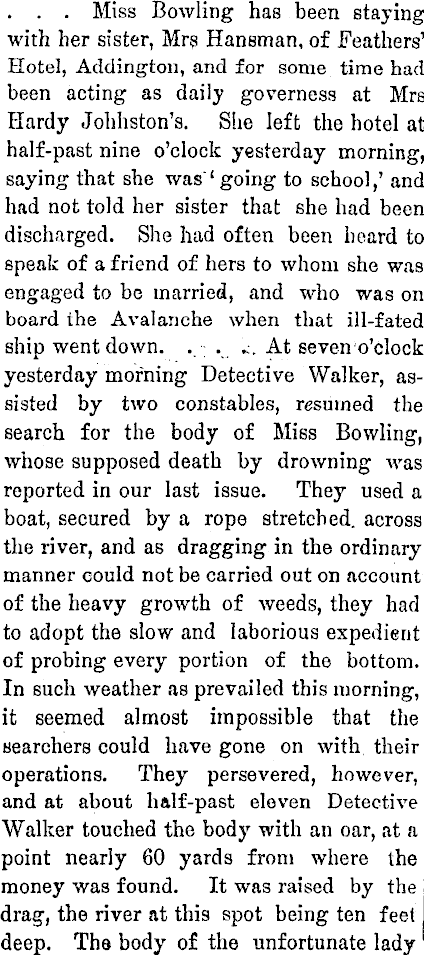 . . . Miss Bowling has been staying with her sister, Mrs Hansman, of Feathers' Hotel, Addington, and for some time had been acting as daily governess at Mrs Hardy Johhston's. She left the hotel at half-past nine o'clock yesterday morning, saying that she was 'going to school,' and had not told her sister that she had been discharged. She had often been heard to speak of a friend of hers to whom she was engaged to be married, and who was on board the Avalanche when that ill-fated ship went down. . . . . At seven o'clock yesterday morning Detective Walker, assisted by two constables, resumed the search for the body of Miss Bowling, whose supposed death by drowning was reported in our last issue. They used a boat, secured by a rope stretched across the river, and as dragging in the ordinary manner could not be carried out on account of the heavy growth of weeds, they had to adopt the slow and laborious expedient of probing every portion of the bottom. In such weather as prevailed this morning, it seemed almost impossible that the searchers could have gone on with their operations. They persevered, however, and at about half-past eleven Detective Walker touched the body with an oar, at a point nearly 60 yards from where the money was found. It was raised by the drag, the river at this spot being ten feet deep. The body of the unfortunate lady